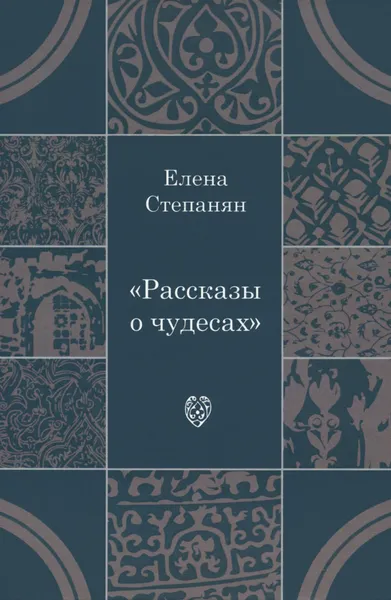 Елена
Степанян

«Рассказы
о чудесах»